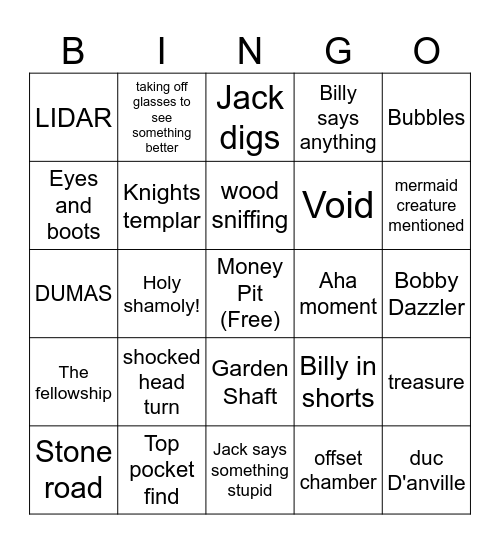 | B | I | N | G | O |
|---|---|---|---|---|
| LIDAR | taking off glasses to see something better | Jack digs | Billy says anything | Bubbles |
| Eyes and boots | Knights templar | wood sniffing | Void | mermaid creature mentioned |
| DUMAS | Holy shamoly! | Money Pit (Free) | Aha moment | Bobby Dazzler |
| The fellowship | shocked head turn | Garden Shaft | Billy in shorts | treasure |
| Stone road | Top pocket find | Jack says something stupid | offset chamber | duc D'anville |